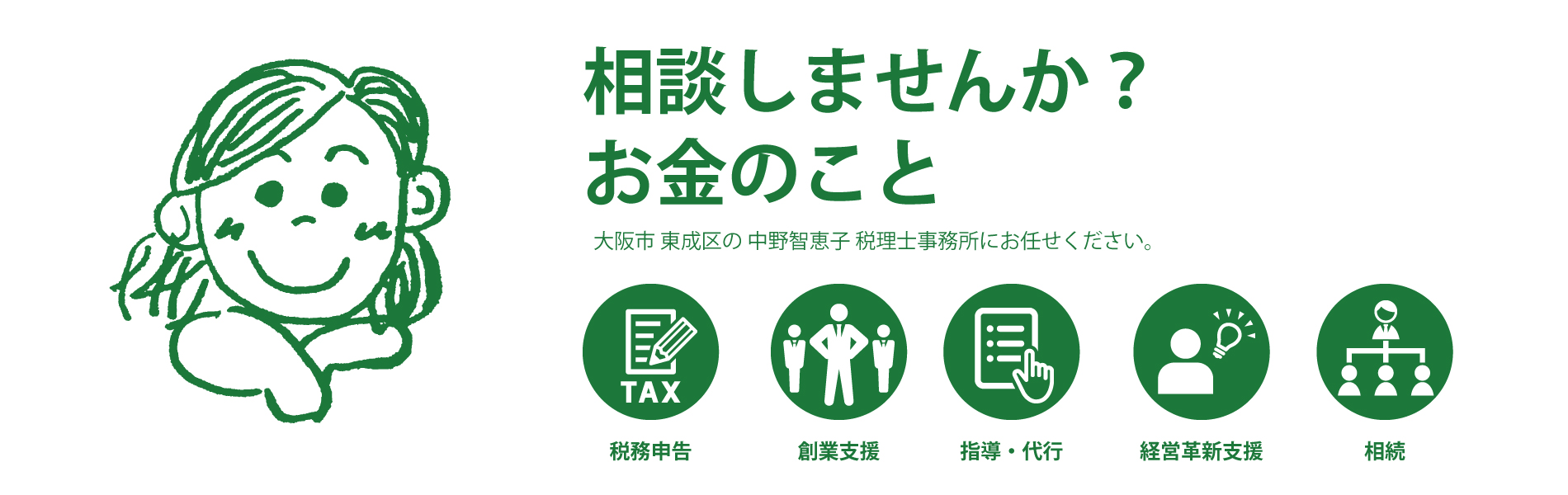 相談しませんか？
お金のこと

大阪市 東成区の 中野智恵子 税理士事務所にお任せください。

TAX

税務申告

創業支援

指導・代行

経営革新支援

相続